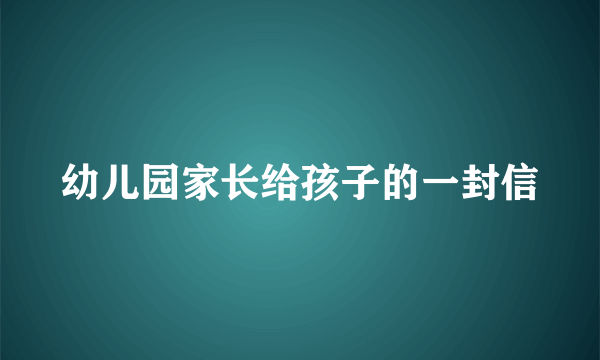 幼儿园家长给孩子的一封信